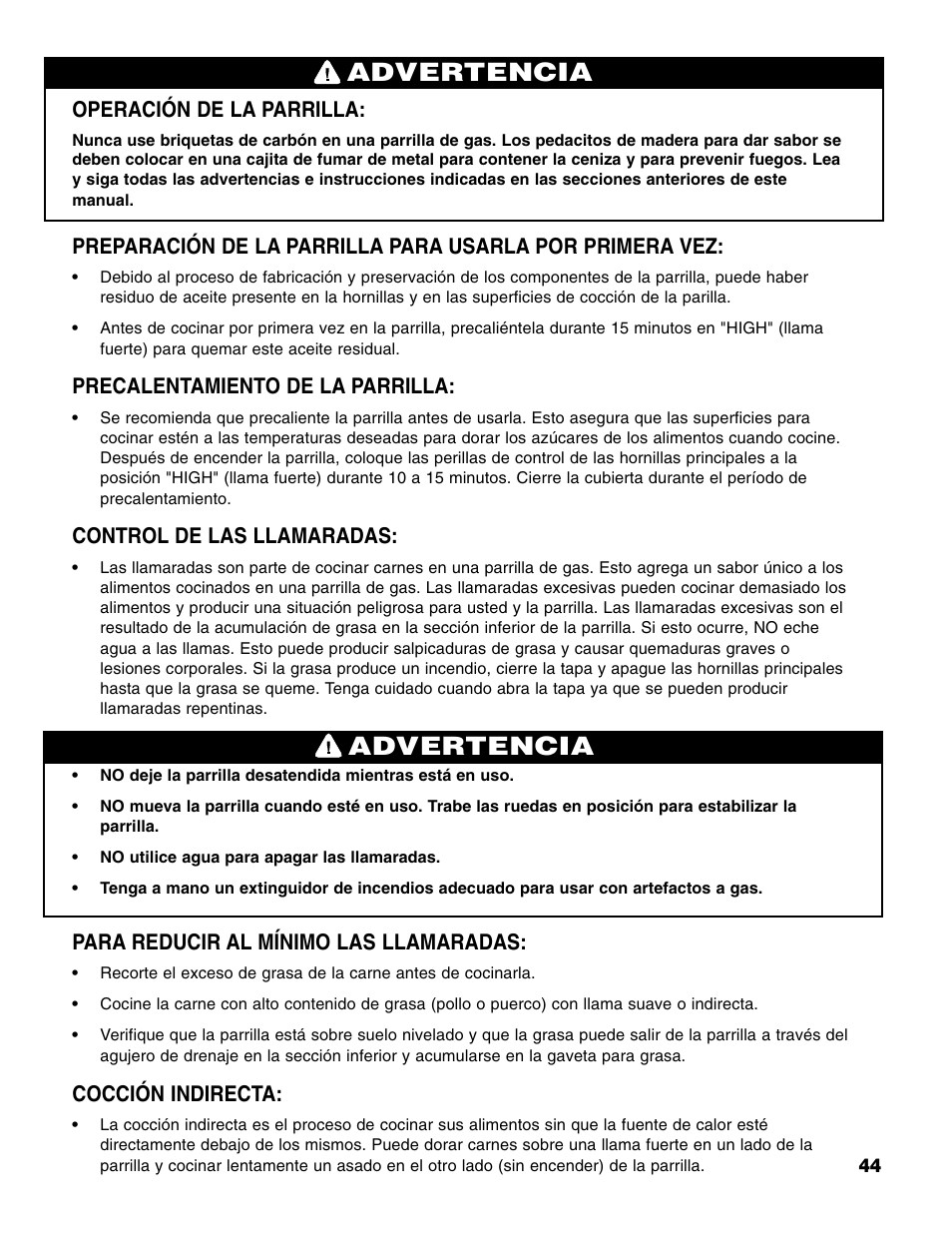 ADVERTENCIA

OPERACIÓN DE LA PARRILLA:

Nunca use briquetas de carbón en una parrilla de gas. Los pedacitos de madera para dar sabor se deben colocar en una cajita de fumar de metal para contener la ceniza y para prevenir fuegos. Lea y siga todas las advertencias e instrucciones indicadas en las secciones anteriores de este manual.

PREPARACIÓN DE LA PARRILLA PARA USARLA POR PRIMERA VEZ:

• Debido al proceso de fabricación y preservación de los componentes de la parrilla, puede haber residuo de aceite presente en la hornillas y en las superficies de cocción de la parrilla.

• Antes de cocinar por primera vez en la parrilla, precaliéntela durante 15 minutos en "HIGH" (llama fuerte) para quemar este aceite residual.

PRECALENTAMIENTO DE LA PARRILLA:

• Se recomienda que precaliente la parrilla antes de usarla. Esto asegura que las superficies para cocinar estén a las temperaturas deseadas para dorar los azúcares de los alimentos cuando cocine. Después de encender la parrilla, coloque las perillas de control de las hornillas principales a la posición "HIGH" (llama fuerte) durante 10 a 15 minutos. Cierre la cubierta durante el período de precalentamiento.

CONTROL DE LAS LLAMARADAS:

• Las llamaradas son parte de cocinar carnes en una parrilla de gas. Esto agrega un sabor único a los alimentos cocinados en una parrilla de gas. Las llamaradas excesivas pueden cocinar demasiado los alimentos y producir una situación peligrosa para usted y la parrilla. Las llamaradas excesivas son el resultado de la acumulación de grasa en la sección inferior de la parrilla. Si esto ocurre, NO eche agua a las llamas. Esto puede producir salpicaduras de grasa y causar quemaduras graves o lesiones corporales. Si la grasa produce un incendio, cierre la tapa y apague las hornillas principales hasta que la grasa se queme. Tenga cuidado cuando abra la tapa ya que se pueden producir llamaradas repentinas.

ADVERTENCIA

• NO deje la parrilla desatendida mientras está en uso.

• NO mueva la parrilla cuando esté en uso. Trabe las ruedas en posición para estabilizar la parrilla.

• NO utilice agua para apagar las llamaradas.

• Tenga a mano un extinguidor de incendios adecuado para usar con artefactos a gas.

PARA REDUCIR AL MÍNIMO LAS LLAMARADAS:

• Recorte el exceso de grasa de la carne antes de cocinarla.

• Cocine la carne con alto contenido de grasa (pollo o puerco) con llama suave o indirecta.

• Verifique que la parrilla está sobre suelo nivelado y que la grasa puede salir de la parrilla a través del agujero de drenaje en la sección inferior y acumularse en la gaveta para grasa.

COCCIÓN INDIRECTA:

• La cocción indirecta es el proceso de cocinar sus alimentos sin que la fuente de calor esté directamente debajo de los mismos. Puede dorar carnes sobre una llama fuerte en un lado de la parrilla y cocinar lentamente un asado en el otro lado (sin encender) de la parrilla.

44